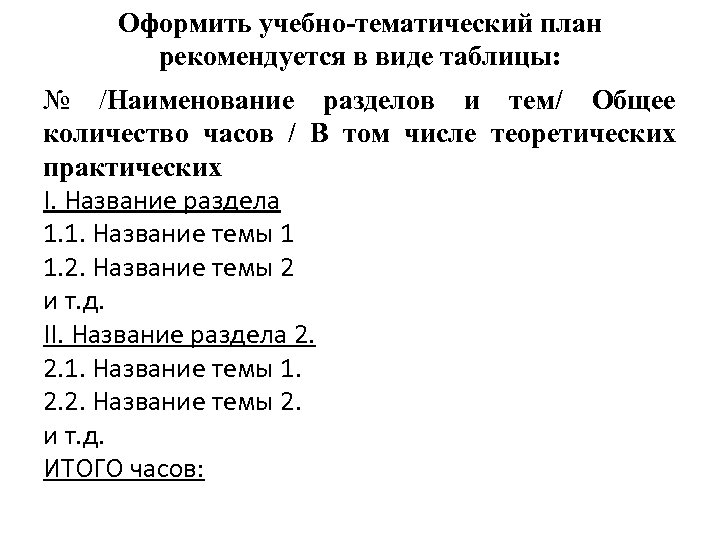 Оформить учебно-тематический план рекомендуется в виде таблицы:

№ /Наименование разделов и тем/ Общее количество часов / В том числе теоретических практических
I. Название раздела
1.1. Название темы 1
1.2. Название темы 2
и т.д.
II. Название раздела 2.
2.1. Название темы 1.
2.2. Название темы 2.
и т.д.
ИТОГО часов: